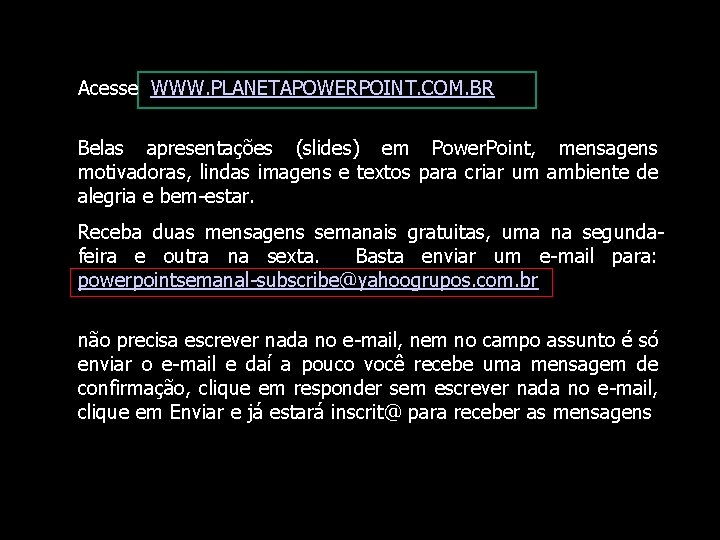 Acesse WWW.PLANETAPOWERPOINT.COM.BR

Belas apresentações (slides) em PowerPoint, mensagens motivadoras, lindas imagens e textos para criar um ambiente de alegria e bem-estar.

Receba duas mensagens semanais gratuitas, uma na segunda-feira e outra na sexta. Basta enviar um e-mail para: powerpointsemanal-subscribe@yahoogrupos.com.br

não precisa escrever nada no e-mail, nem no campo assunto é só enviar o e-mail e daí a pouco você recebe uma mensagem de confirmação, clique em responder sem escrever nada no e-mail, clique em Enviar e já estará inscrit@ para receber as mensagens